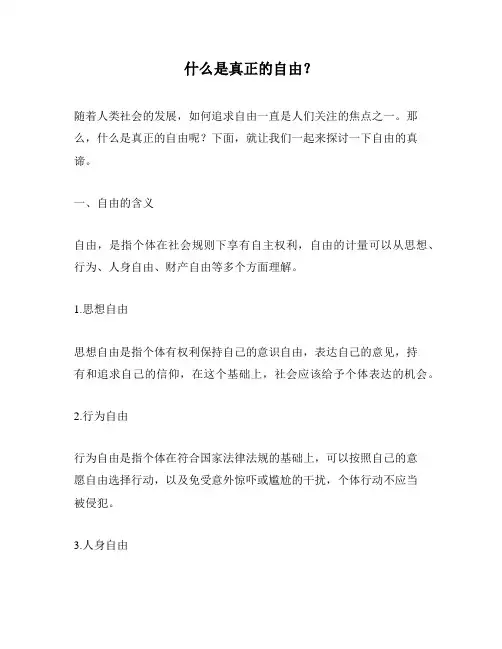 什么是真正的自由？

随着人类社会的发展，如何追求自由一直是人们关注的焦点之一。那么，什么是真正的自由呢？下面，就让我们一起来探讨一下自由的真谛。

一、自由的含义

自由，是指个体在社会规则下享有自主权利，自由的计量可以从思想、行为、人身自由、财产自由等多个方面理解。

1.思想自由

思想自由是指个体有权利保持自己的意识自由，表达自己的意见，持有和追求自己的信仰，在这个基础上，社会应该给予个体表达的机会。

2.行为自由

行为自由是指个体在符合国家法律法规的基础上，可以按照自己的意愿自由选择行动，以及免受意外惊吓或尴尬的干扰，个体行动不应当被侵犯。

3.人身自由